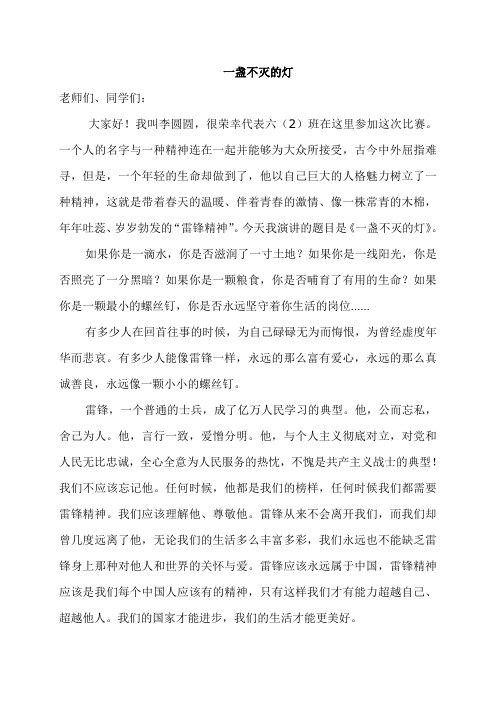 一盏不灭的灯

老师们、同学们：

大家好！我叫李圆圆，很荣幸代表六（2）班在这里参加这次比赛。一个人的名字与一种精神连在一起并能够为大众所接受，古今中外屈指难寻，但是，一个年轻的生命却做到了，他以自己巨大的人格魅力树立了一种精神，这就是带着春天的温暖、伴着青春的激情、像一株常青的木棉，年年吐蕊、岁岁勃发的“雷锋精神”。今天我演讲的题目是《一盏不灭的灯》。

如果你是一滴水，你是否滋润了一寸土地？如果你是一线阳光，你是否照亮了一分黑暗？如果你是一颗粮食，你是否哺育了有用的生命？如果你是一颗最小的螺丝钉，你是否永远坚守着你生活的岗位......

有多少人在回首往事的时候，为自己碌碌无为而悔恨，为曾经虚度年华而悲哀。有多少人能像雷锋一样，永远的那么富有爱心，永远的那么真诚善良，永远像一颗小小的螺丝钉。

雷锋，一个普通的士兵，成了亿万人民学习的典型。他，公而忘私，舍己为人。他，言行一致，爱憎分明。他，与个人主义彻底对立，对党和人民无比忠诚，全心全意为人民服务的热忱，不愧是共产主义战士的典型！我们不应该忘记他。任何时候，他都是我们的榜样，任何时候我们都需要雷锋精神。我们应该理解他、尊敬他。雷锋从来不会离开我们，而我们却曾几度远离了他，无论我们的生活多么丰富多彩，我们永远也不能缺乏雷锋身上那种对他人和世界的关怀与爱。雷锋应该永远属于中国，雷锋精神应该是我们每个中国人应该有的精神，只有这样我们才有能力超越自己、超越他人。我们的国家才能进步，我们的生活才能更美好。